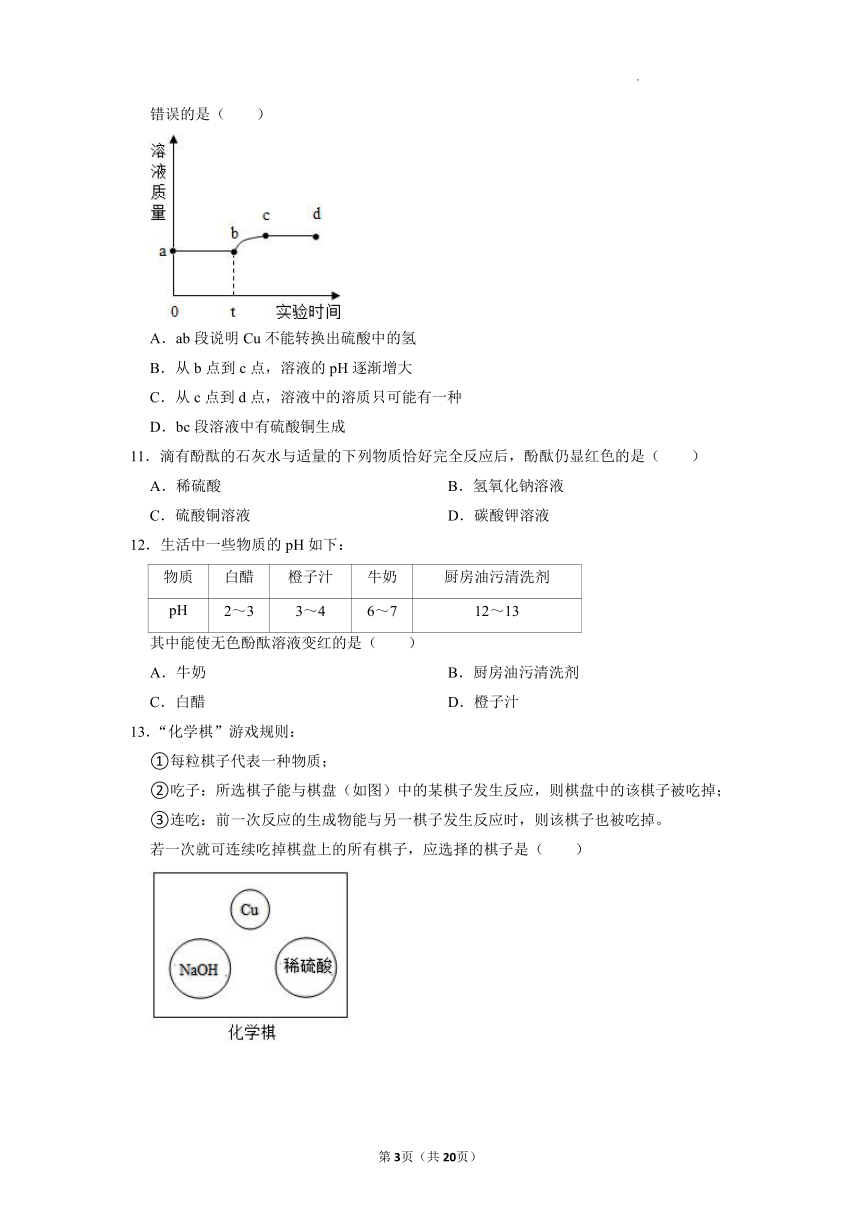 错误的是（　　）

溶液质量

a

b

c

d

0

t

实验时间

A．ab 段说明 Cu 不能转换出硫酸中的氢

B．从 b 点到 c 点，溶液的 pH 逐渐增大

C．从 c 点到 d 点，溶液中的溶质只可能有一种

D．bc 段溶液中有硫酸铜生成

11．滴有酚酞的石灰水与适量的下列物质恰好完全反应后，酚酞仍显红色的是（　　）

A．稀硫酸

B．氢氧化钠溶液

C．硫酸铜溶液

D．碳酸钾溶液

12．生活中一些物质的 pH 如下：

| 物质 | 白醋 | 橙子汁 | 牛奶 | 厨房油污清洗剂 |
|---|---|---|---|---|
| pH | 2～3 | 3～4 | 6～7 | 12～13 |

其中能使无色酚酞溶液变红的是（　　）

A．牛奶

B．厨房油污清洗剂

C．白醋

D．橙子汁

13．“化学棋”游戏规则：

①每粒棋子代表一种物质；

②吃子：所选棋子能与棋盘（如图）中的某棋子发生反应，则棋盘中的该棋子被吃掉；

③连吃：前一次反应的生成物能与另一棋子发生反应时，则该棋子也被吃掉。

若一次就可连续吃掉棋盘上的所有棋子，应选择的棋子是（　　）

Cu

NaOH

稀硫酸

化学棋

第3页（共20页）